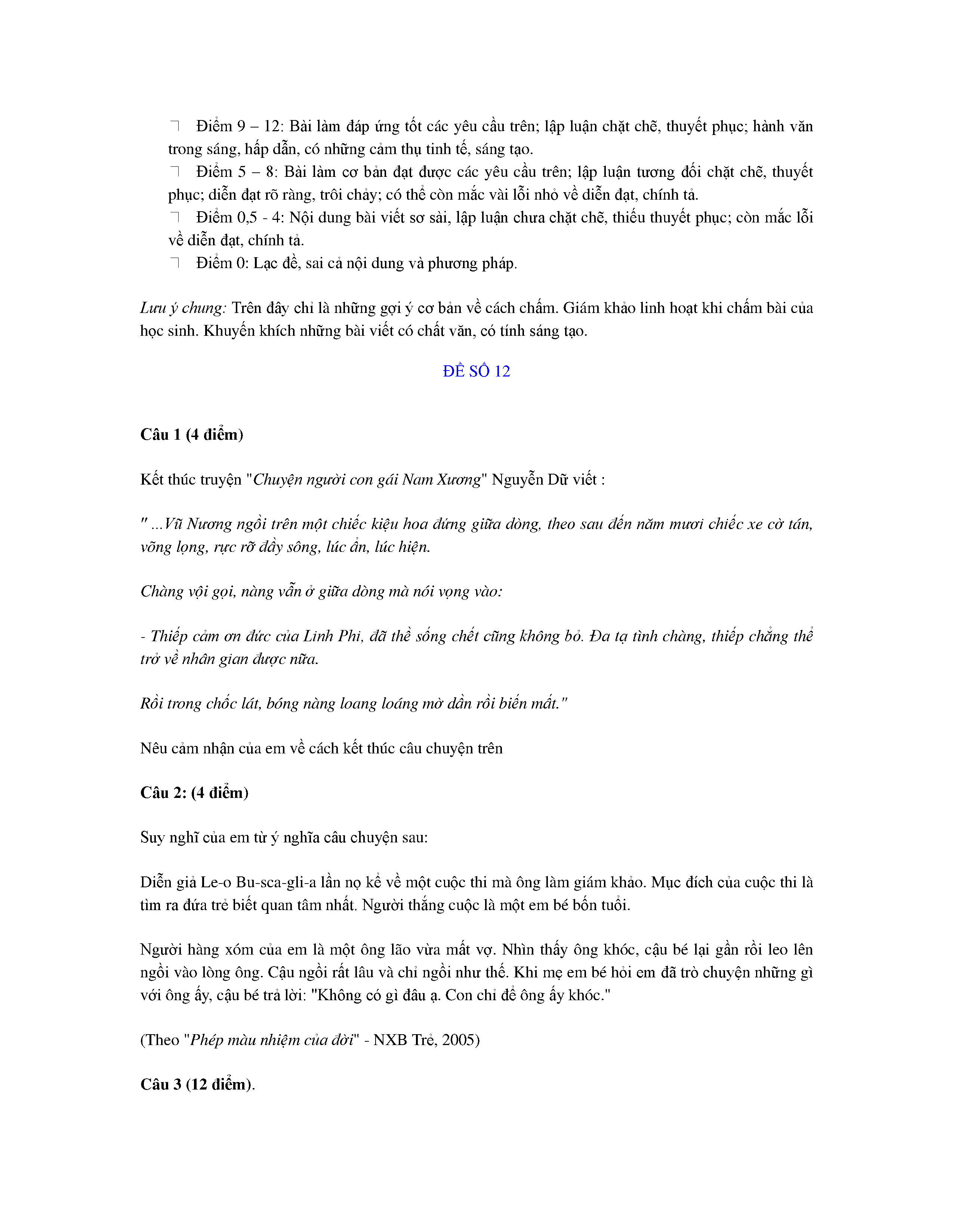 Điểm 9 – 12: Bài làm đáp ứng tốt các yêu cầu trên; lập luận chặt chẽ, thuyết phục; hành văn trong sáng, hấp dẫn, có những cảm thụ tinh tế, sáng tạo.
Điểm 5 – 8: Bài làm cơ bản đạt được các yêu cầu trên; lập luận tương đối chặt chẽ, thuyết phục; diễn đạt rõ ràng, trôi chảy; có thể còn mắc vài lỗi nhỏ về diễn đạt, chính tả.
Điểm 0,5 - 4: Nội dung bài viết sơ sài, lập luận chưa chặt chẽ, thiếu thuyết phục; còn mắc lỗi về diễn đạt, chính tả.
Điểm 0: Lạc đề, sai cả nội dung và phương pháp.

Lưu ý chung: Trên đây chỉ là những gợi ý cơ bản về cách chấm. Giám khảo linh hoạt khi chấm bài của học sinh. Khuyến khích những bài viết có chất văn, có tính sáng tạo.

ĐỀ SỐ 12

Câu 1 (4 điểm)

Kết thúc truyện "Chuyện người con gái Nam Xương" Nguyễn Dữ viết :

" ...Vũ Nương ngồi trên một chiếc kiệu hoa đứng giữa dòng, theo sau đến năm mươi chiếc xe cờ tán, võng lọng, rực rỡ đầy sông, lúc ẩn, lúc hiện.

Chàng vội gọi, nàng vẫn ở giữa dòng mà nói vọng vào:

- Thiếp cảm ơn đức của Linh Phi, đã thề sống chết cũng không bỏ. Đa tạ tình chàng, thiếp chẳng thể trở về nhân gian được nữa.

Rồi trong chốc lát, bóng nàng loang loáng mờ dần rồi biến mất."

Nêu cảm nhận của em về cách kết thúc câu chuyện trên

Câu 2: (4 điểm)

Suy nghĩ của em từ ý nghĩa câu chuyện sau:

Diễn giả Le-o Bu-sca-gli-a lần nọ kể về một cuộc thi mà ông làm giám khảo. Mục đích của cuộc thi là tìm ra đứa trẻ biết quan tâm nhất. Người thắng cuộc là một em bé bốn tuổi.

Người hàng xóm của em là một ông lão vừa mất vợ. Nhìn thấy ông khóc, cậu bé lại gần rồi leo lên ngồi vào lòng ông. Cậu ngồi rất lâu và chỉ ngồi như thế. Khi mẹ em bé hỏi em đã trò chuyện những gì với ông ấy, cậu bé trả lời: "Không có gì đâu ạ. Con chỉ để ông ấy khóc."

(Theo "Phép màu nhiệm của đời" - NXB Trẻ, 2005)

Câu 3 (12 điểm).